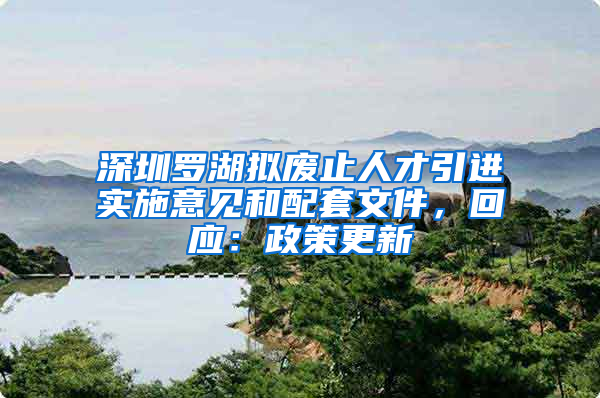 深圳罗湖拟废止人才引进实施意见和配套文件，回应：政策更新